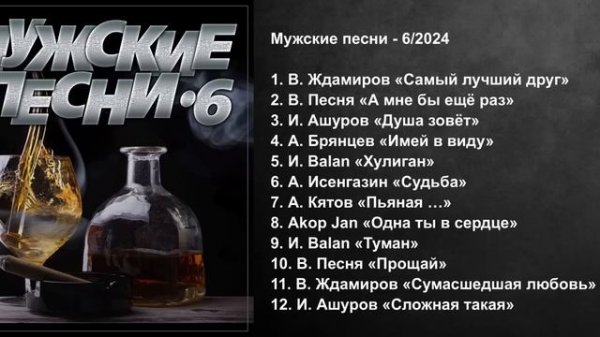 УЖСКИЕ
ЕСНИ·6

Мужские песни - 6/2024

1. В. Ждамиров «Самый лучший друг»
2. В. Песня «А мне бы ещё раз»
3. И. Ашуров «Душа зовёт»
4. А. Брянцев «Имей в виду»
5. И. Balan «Хулиган»
6. А. Исенгазин «Судьба»
7. А. Кятов «Пьяная ...»
8. Akop Jan «Одна ты в сердце»
9. И. Balan «Туман»
10. В. Песня «Прощай»
11. В. Ждамиров «Сумасшедшая любовь»
12. И. Ашуров «Сложная такая»